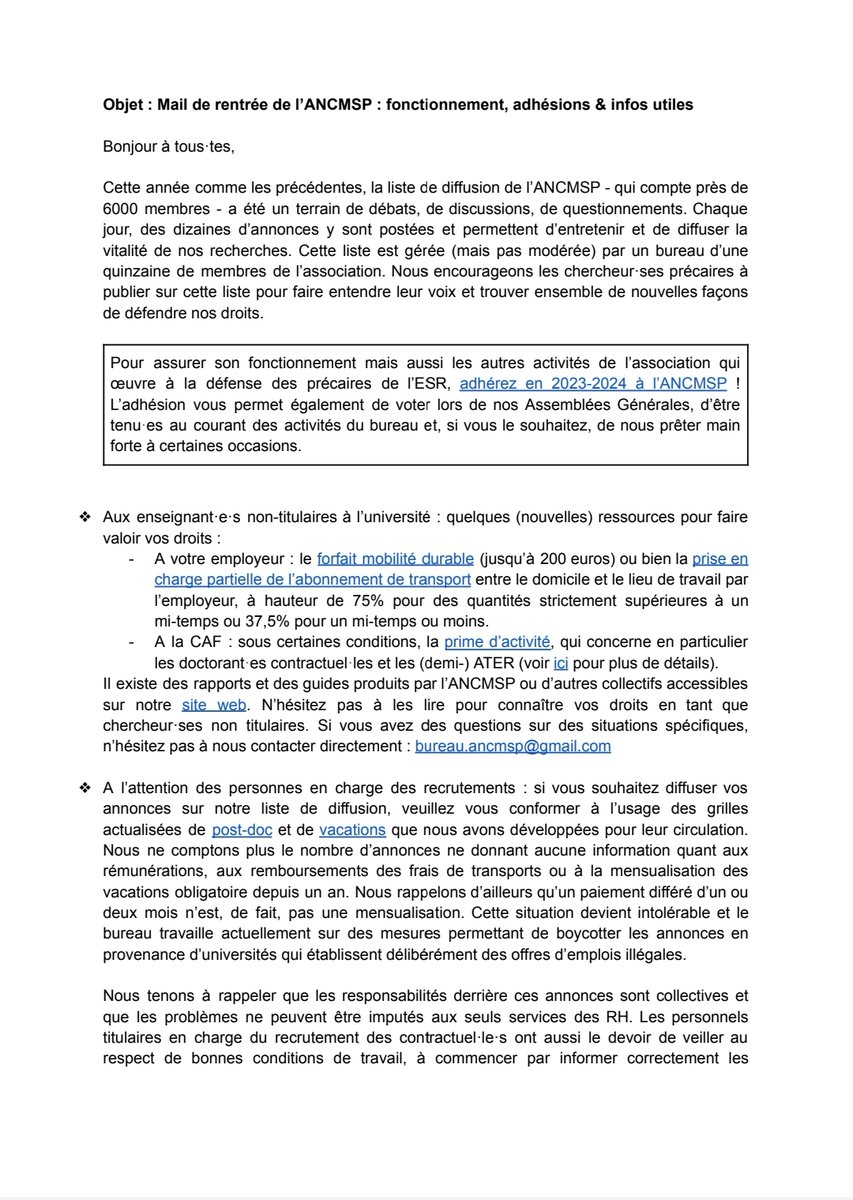 **Objet : Mail de rentrée de l'ANCMSP : fonctionnement, adhésions & infos utiles**

Bonjour à tous·tes,

Cette année comme les précédentes, la liste de diffusion de l'ANCMSP - qui compte près de 6000 membres - a été un terrain de débats, de discussions, de questionnements. Chaque jour, des dizaines d'annonces y sont postées et permettent d'entretenir et de diffuser la vitalité de nos recherches. Cette liste est gérée (mais pas modérée) par un bureau d'une quinzaine de membres de l'association. Nous encourageons les chercheur·ses précaires à publier sur cette liste pour faire entendre leur voix et trouver ensemble de nouvelles façons de défendre nos droits.

Pour assurer son fonctionnement mais aussi les autres activités de l'association qui œuvre à la défense des précaires de l'ESR, adhérez en 2023-2024 à l'ANCMSP ! L'adhésion vous permet également de voter lors de nos Assemblées Générales, d'être tenu·es au courant des activités du bureau et, si vous le souhaitez, de nous prêter main forte à certaines occasions.

❖ Aux enseignant·e·s non-titulaires à l'université : quelques (nouvelles) ressources pour faire valoir vos droits :
- A votre employeur : le forfait mobilité durable (jusqu'à 200 euros) ou bien la prise en charge partielle de l'abonnement de transport entre le domicile et le lieu de travail par l'employeur, à hauteur de 75% pour des quantités strictement supérieures à un mi-temps ou 37,5% pour un mi-temps ou moins.
- A la CAF : sous certaines conditions, la prime d'activité, qui concerne en particulier les doctorant·es contractuel·les et les (demi-) ATER (voir ici pour plus de détails).

Il existe des rapports et des guides produits par l'ANCMSP ou d'autres collectifs accessibles sur notre site web. N'hésitez pas à les lire pour connaître vos droits en tant que chercheur·ses non titulaires. Si vous avez des questions sur des situations spécifiques, n'hésitez pas à nous contacter directement : bureau.ancmsp@gmail.com

❖ A l'attention des personnes en charge des recrutements : si vous souhaitez diffuser vos annonces sur notre liste de diffusion, veuillez vous conformer à l'usage des grilles actualisées de post-doc et de vacations que nous avons développées pour leur circulation. Nous ne comptons plus le nombre d'annonces ne donnant aucune information quant aux rémunérations, aux remboursements des frais de transports ou à la mensualisation des vacations obligatoire depuis un an. Nous rappelons d'ailleurs qu'un paiement différé d'un ou deux mois n'est, de fait, pas une mensualisation. Cette situation devient intolérable et le bureau travaille actuellement sur des mesures permettant de boycotter les annonces en provenance d'universités qui établissent délibérément des offres d'emplois illégales.

Nous tenons à rappeler que les responsabilités derrière ces annonces sont collectives et que les problèmes ne peuvent être imputés aux seuls services des RH. Les personnels titulaires en charge du recrutement des contractuel·le·s ont aussi le devoir de veiller au respect de bonnes conditions de travail, à commencer par informer correctement les